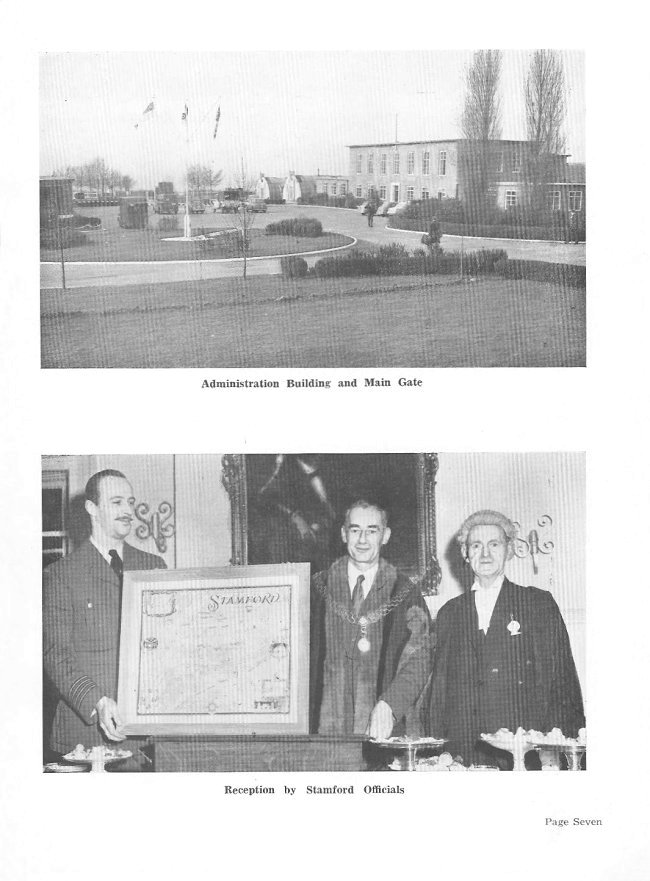 Administration Building and Main Gate

STAMFORD

Reception by Stamford Officials

Page Seven